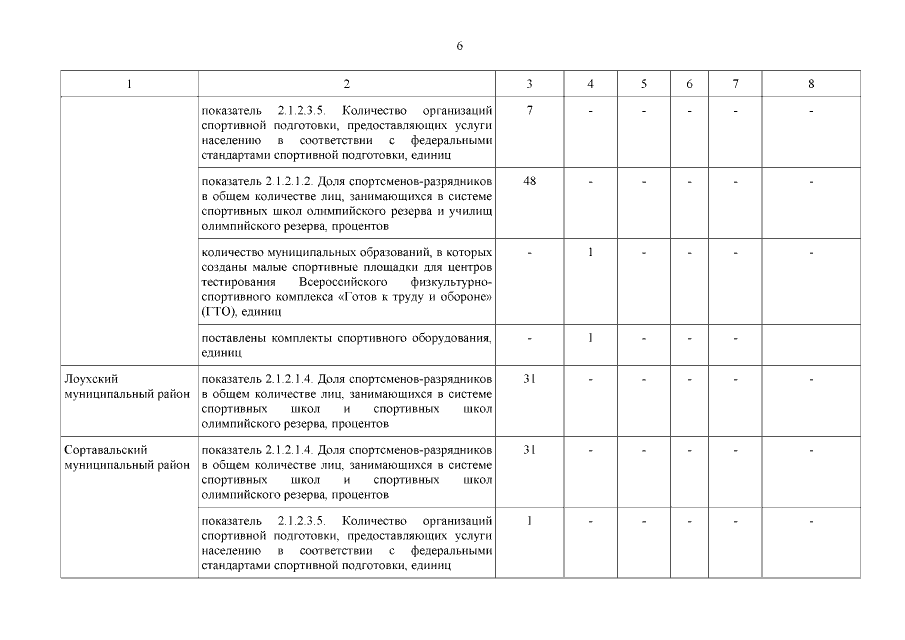 6

| 1 | 2 | 3 | 4 | 5 | 6 | 7 | 8 |
|---|---|---|---|---|---|---|---|
| | показатель 2.1.2.3.5. Количество организаций спортивной подготовки, предоставляющих услуги населению в соответствии с федеральными стандартами спортивной подготовки, единиц | 7 | - | - | - | - | - |
| | показатель 2.1.2.1.2. Доля спортсменов-разрядников в общем количестве лиц, занимающихся в системе спортивных школ олимпийского резерва и училищ олимпийского резерва, процентов | 48 | - | - | - | - | - |
| | количество муниципальных образований, в которых созданы малые спортивные площадки для центров тестирования Всероссийского физкультурно-спортивного комплекса «Готов к труду и обороне» (ГТО), единиц | - | 1 | - | - | - | - |
| | поставлены комплекты спортивного оборудования, единиц | - | 1 | - | - | - | |
| Лоухский муниципальный район | показатель 2.1.2.1.4. Доля спортсменов-разрядников в общем количестве лиц, занимающихся в системе спортивных школ и спортивных школ олимпийского резерва, процентов | 31 | - | - | - | - | - |
| Сортавальский муниципальный район | показатель 2.1.2.1.4. Доля спортсменов-разрядников в общем количестве лиц, занимающихся в системе спортивных школ и спортивных школ олимпийского резерва, процентов | 31 | - | - | - | - | - |
| | показатель 2.1.2.3.5. Количество организаций спортивной подготовки, предоставляющих услуги населению в соответствии с федеральными стандартами спортивной подготовки, единиц | 1 | - | - | - | - | - |